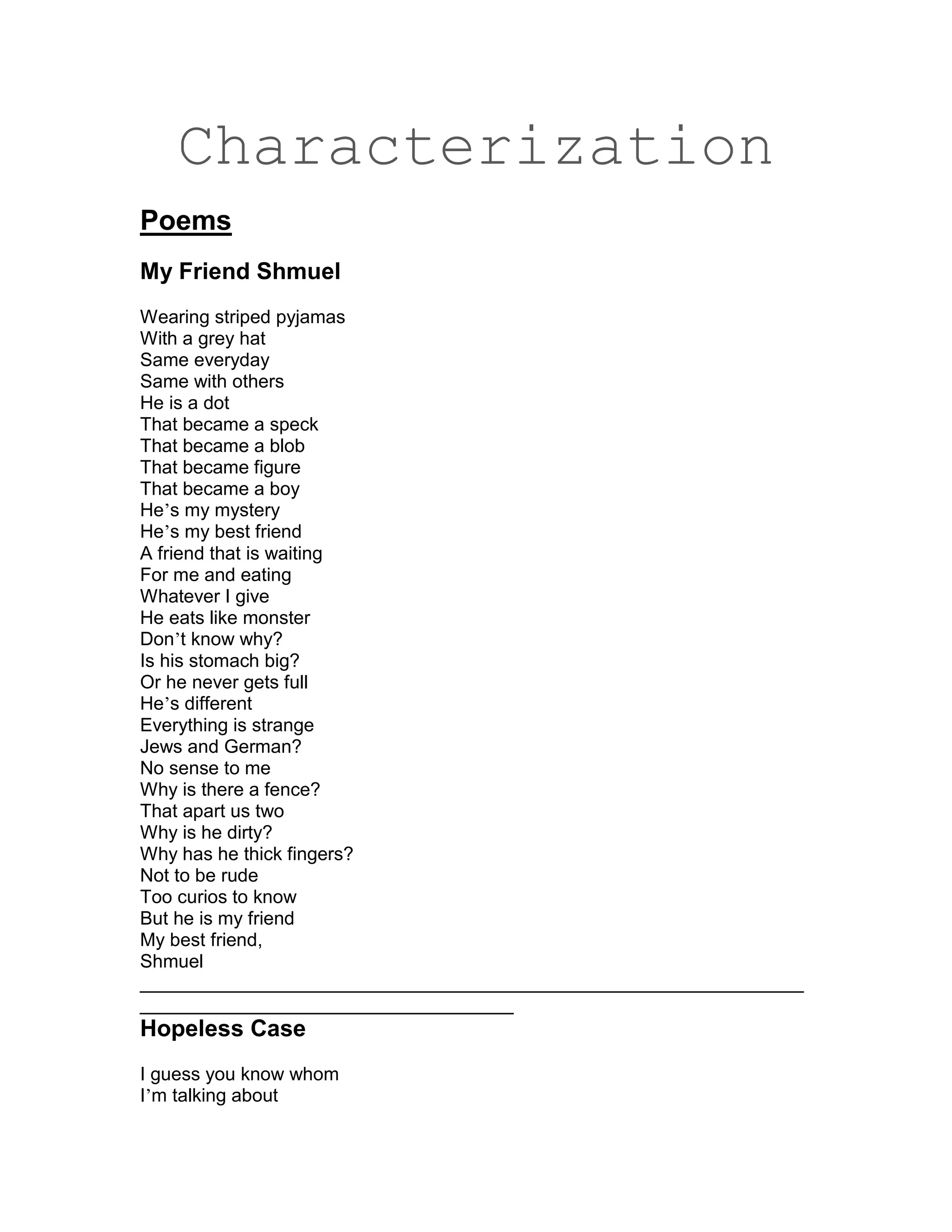 Characterization

Poems

My Friend Shmuel

Wearing striped pyjamas
With a grey hat
Same everyday
Same with others
He is a dot
That became a speck
That became a blob
That became figure
That became a boy
He's my mystery
He's my best friend
A friend that is waiting
For me and eating
Whatever I give
He eats like monster
Don't know why?
Is his stomach big?
Or he never gets full
He's different
Everything is strange
Jews and German?
No sense to me
Why is there a fence?
That apart us two
Why is he dirty?
Why has he thick fingers?
Not to be rude
Too curios to know
But he is my friend
My best friend,
Shmuel

Hopeless Case

I guess you know whom
I'm talking about